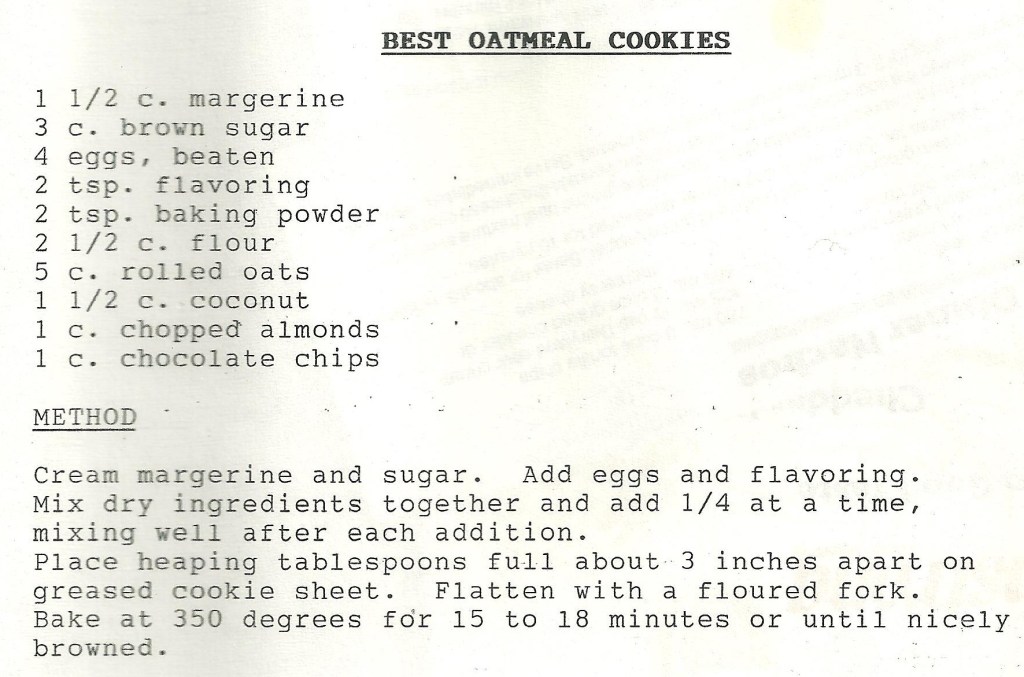 BEST OATMEAL COOKIES

1 1/2 c. margerine
3 c. brown sugar
4 eggs, beaten
2 tsp. flavoring
2 tsp. baking powder
2 1/2 c. flour
5 c. rolled oats
1 1/2 c. coconut
1 c. chopped almonds
1 c. chocolate chips

METHOD

Cream margerine and sugar. Add eggs and flavoring.
Mix dry ingredients together and add 1/4 at a time, mixing well after each addition.
Place heaping tablespoons full about 3 inches apart on greased cookie sheet. Flatten with a floured fork.
Bake at 350 degrees for 15 to 18 minutes or until nicely browned.